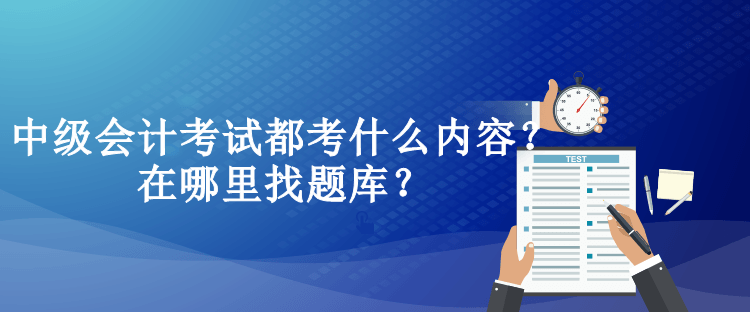 中级会计考试都考什么内容？
在哪里找题库？

TEST